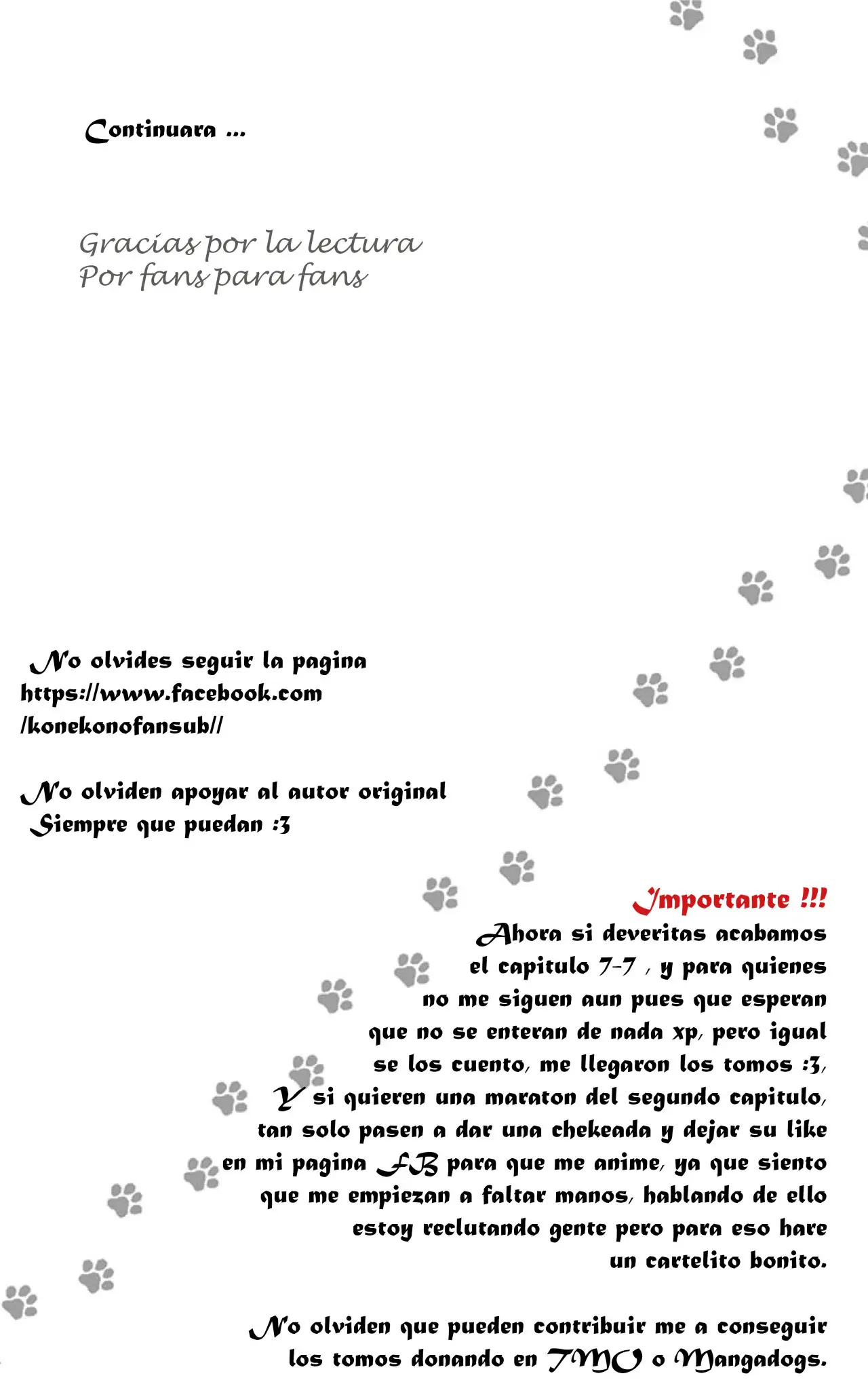 Continuara ...

Gracias por la lectura
Por fans para fans

No olvides seguir la pagina
https://www.facebook.com
/konekonofansub//

No olviden apoyar al autor original
Siempre que puedan :3

Importante !!!
Ahora si deveritas acabamos el capitulo 7-7 , y para quienes no me siguen aun pues que esperan que no se enteran de nada xp, pero igual se los cuento, me llegaron los tomos :3, Y si quieren una maraton del segundo capitulo, tan solo pasen a dar una chekeada y dejar su like en mi pagina FB para que me anime, ya que siento que me empiezan a faltar manos, hablando de ello estoy reclutando gente pero para eso hare un cartelito bonito.

No olviden que pueden contribuir me a conseguir los tomos donando en TMO o Mangadogs.